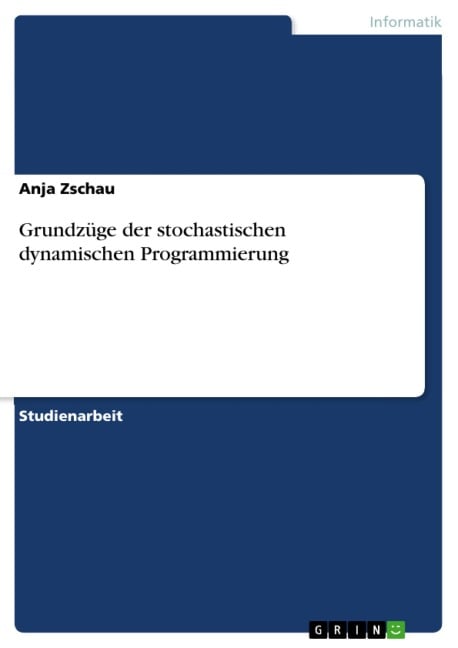 Informatik

Anja Zschau

Grundzüge der stochastischen dynamischen Programmierung

Studienarbeit

GRIN